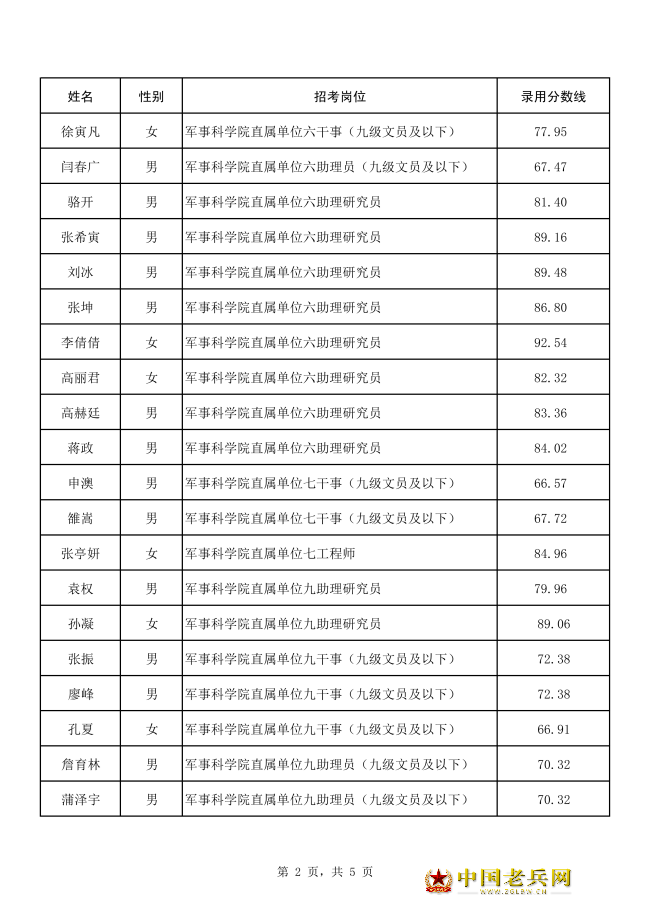 | 姓名 | 性别 | 招考岗位 | 录用分数线 |
|---|---|---|---|
| 徐寅凡 | 女 | 军事科学院直属单位六干事（九级文员及以下） | 77.95 |
| 闫春广 | 男 | 军事科学院直属单位六助理员（九级文员及以下） | 67.47 |
| 骆开 | 男 | 军事科学院直属单位六助理研究员 | 81.40 |
| 张希寅 | 男 | 军事科学院直属单位六助理研究员 | 89.16 |
| 刘冰 | 男 | 军事科学院直属单位六助理研究员 | 89.48 |
| 张坤 | 男 | 军事科学院直属单位六助理研究员 | 86.80 |
| 李倩倩 | 女 | 军事科学院直属单位六助理研究员 | 92.54 |
| 高丽君 | 女 | 军事科学院直属单位六助理研究员 | 82.32 |
| 高赫廷 | 男 | 军事科学院直属单位六助理研究员 | 83.36 |
| 蒋政 | 男 | 军事科学院直属单位六助理研究员 | 84.02 |
| 申澳 | 男 | 军事科学院直属单位七干事（九级文员及以下） | 66.57 |
| 雒嵩 | 男 | 军事科学院直属单位七干事（九级文员及以下） | 67.72 |
| 张亭妍 | 女 | 军事科学院直属单位七工程师 | 84.96 |
| 袁权 | 男 | 军事科学院直属单位九助理研究员 | 79.96 |
| 孙凝 | 女 | 军事科学院直属单位九助理研究员 | 89.06 |
| 张振 | 男 | 军事科学院直属单位九干事（九级文员及以下） | 72.38 |
| 廖峰 | 男 | 军事科学院直属单位九干事（九级文员及以下） | 72.38 |
| 孔夏 | 女 | 军事科学院直属单位九干事（九级文员及以下） | 66.91 |
| 詹育林 | 男 | 军事科学院直属单位九助理员（九级文员及以下） | 70.32 |
| 蒲泽宇 | 男 | 军事科学院直属单位九助理员（九级文员及以下） | 70.32 |

第 2 页，共 5 页

中国老兵网
WWW.ZGLBW.CN